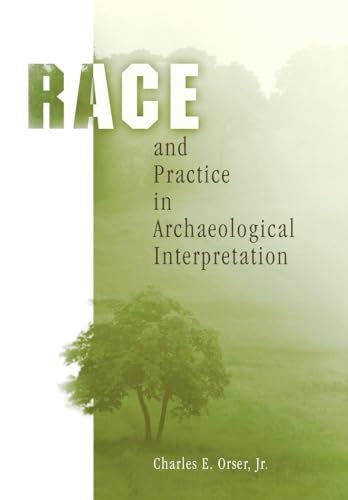 RACE
and
Practice
in
Archaeological
Interpretation

Charles E. Orser, Jr.